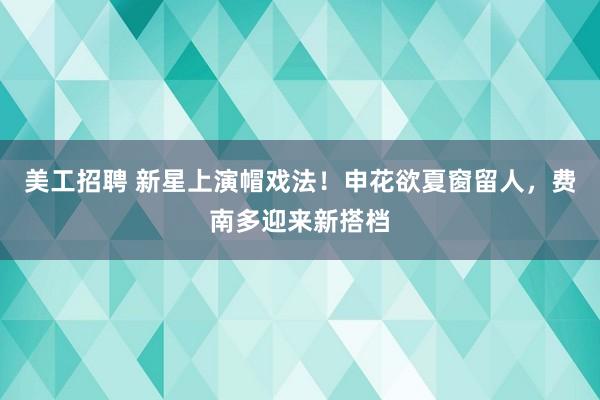 美工招聘 新星上演帽戏法！申花欲夏窗留人，费南多迎来新搭档